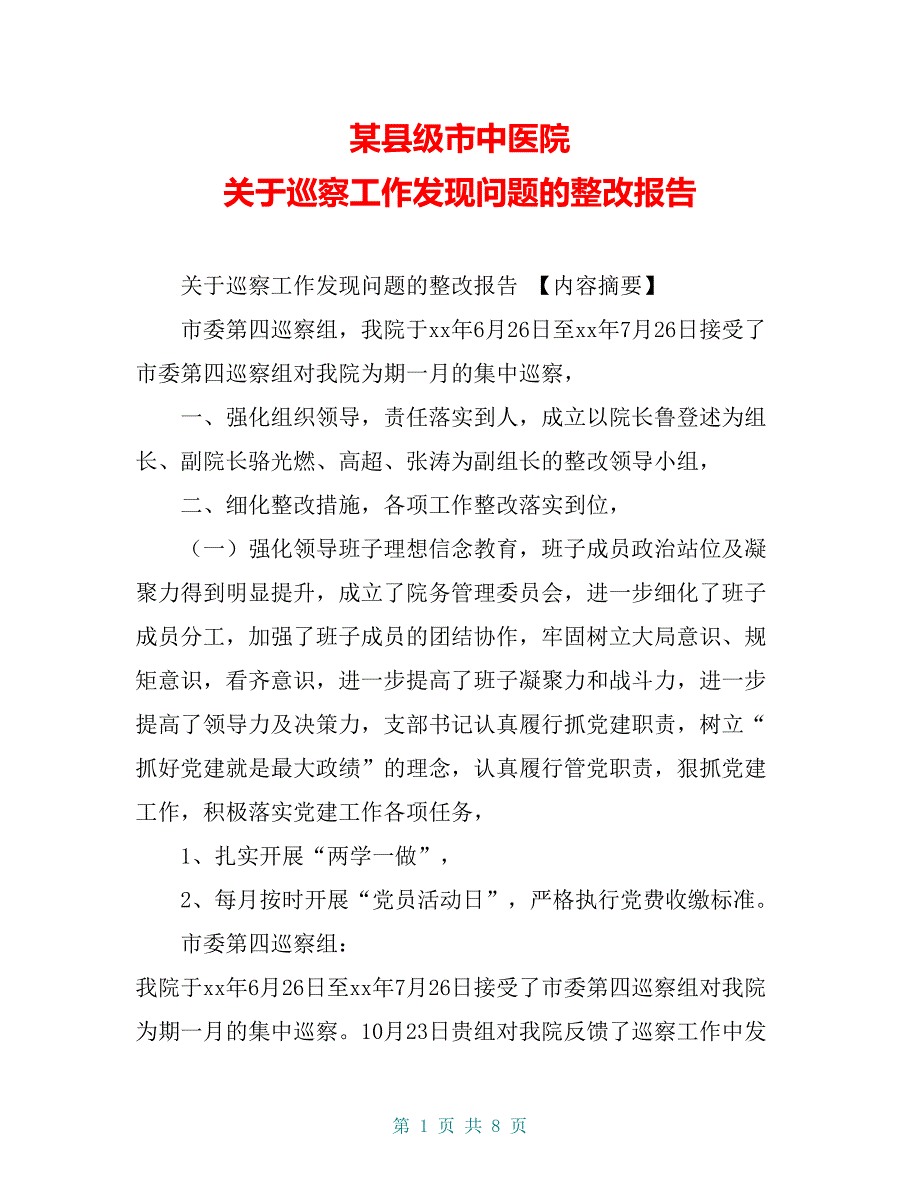 某县级市中医院
关于巡察工作发现问题的整改报告

关于巡察工作发现问题的整改报告 【内容摘要】

市委第四巡察组，我院于xx年6月26日至xx年7月26日接受了市委第四巡察组对我院为期一月的集中巡察，

一、强化组织领导，责任落实到人，成立以院长鲁登述为组长、副院长骆光燃、高超、张涛为副组长的整改领导小组，

二、细化整改措施，各项工作整改落实到位，

（一）强化领导班子理想信念教育，班子成员政治站位及凝聚力得到明显提升，成立了院务管理委员会，进一步细化了班子成员分工，加强了班子成员的团结协作，牢固树立大局意识、规矩意识，看齐意识，进一步提高了班子凝聚力和战斗力，进一步提高了领导力及决策力，支部书记认真履行抓党建职责，树立“抓好党建就是最大政绩”的理念，认真履行管党职责，狠抓党建工作，积极落实党建工作各项任务，

1、扎实开展“两学一做”，

2、每月按时开展“党员活动日”，严格执行党费收缴标准。

市委第四巡察组：

我院于xx年6月26日至xx年7月26日接受了市委第四巡察组对我院为期一月的集中巡察。10月23日贵组对我院反馈了巡察工作中发

第 1 页 共 8 页